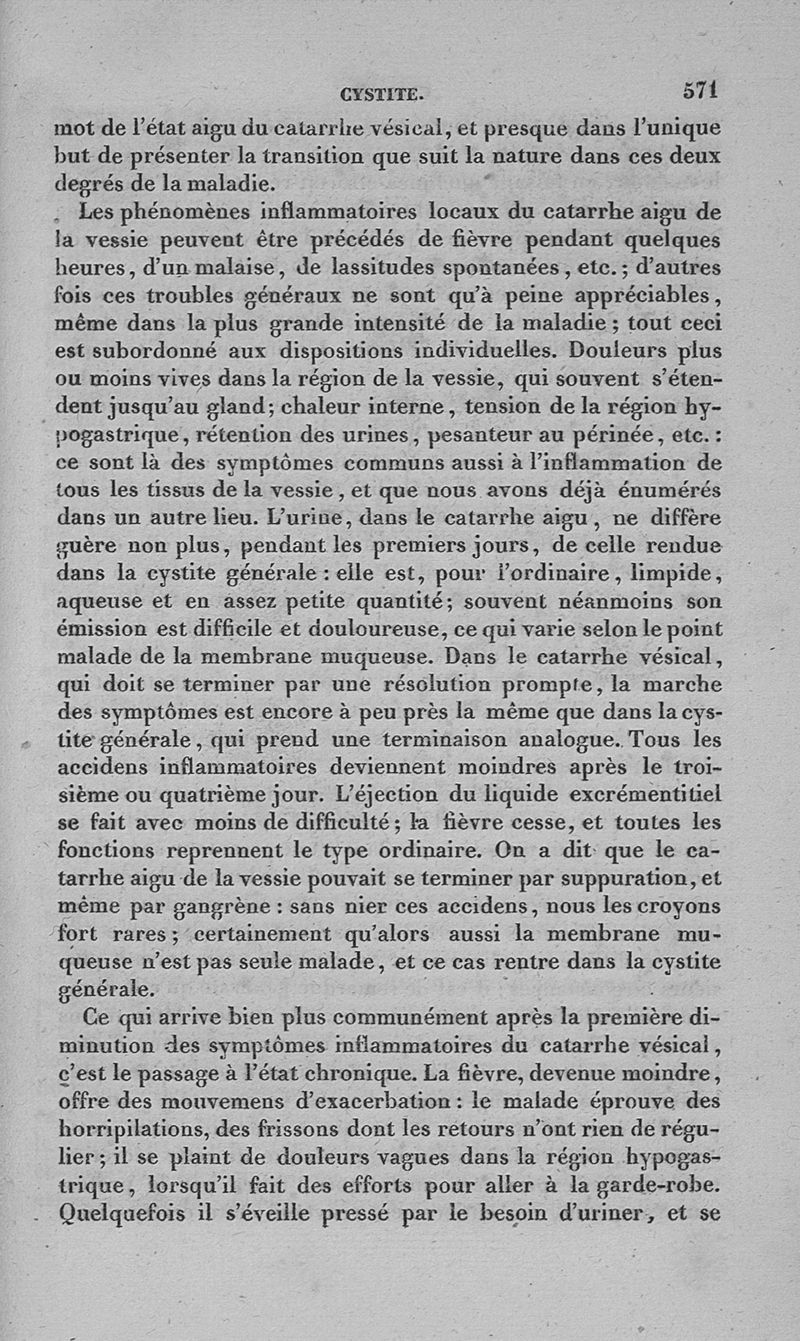 CYSTITE. 571

mot de l'état aigu du catarrhe vésical, et presque dans l'unique but de présenter la transition que suit la nature dans ces deux degrés de la maladie.

Les phénomènes inflammatoires locaux du catarrhe aigu de la vessie peuvent être précédés de fièvre pendant quelques heures, d'un malaise, de lassitudes spontanées, etc.; d'autres fois ces troubles généraux ne sont qu'à peine appréciables, même dans la plus grande intensité de la maladie; tout ceci est subordonné aux dispositions individuelles. Douleurs plus ou moins vives dans la région de la vessie, qui souvent s'étendent jusqu'au gland; chaleur interne, tension de la région hypogastrique, rétention des urines, pesanteur au périnée, etc.: ce sont là des symptômes communs aussi à l'inflammation de tous les tissus de la vessie, et que nous avons déjà énumérés dans un autre lieu. L'urine, dans le catarrhe aigu, ne diffère guère non plus, pendant les premiers jours, de celle rendue dans la cystite générale: elle est, pour l'ordinaire, limpide, aqueuse et en assez petite quantité; souvent néanmoins son émission est difficile et douloureuse, ce qui varie selon le point malade de la membrane muqueuse. Dans le catarrhe vésical, qui doit se terminer par une résolution prompte, la marche des symptômes est encore à peu près la même que dans la cystite générale, qui prend une terminaison analogue. Tous les accidens inflammatoires deviennent moindres après le troisième ou quatrième jour. L'éjection du liquide excrémentitiel se fait avec moins de difficulté; la fièvre cesse, et toutes les fonctions reprennent le type ordinaire. On a dit que le catarrhe aigu de la vessie pouvait se terminer par suppuration, et même par gangrène: sans nier ces accidens, nous les croyons fort rares; certainement qu'alors aussi la membrane muqueuse n'est pas seule malade, et ce cas rentre dans la cystite générale.

Ce qui arrive bien plus communément après la première diminution des symptômes inflammatoires du catarrhe vésical, c'est le passage à l'état chronique. La fièvre, devenue moindre, offre des mouvemens d'exacerbation: le malade éprouve des horripilations, des frissons dont les retours n'ont rien de régulier; il se plaint de douleurs vagues dans la région hypogastrique, lorsqu'il fait des efforts pour aller à la garde-robe. Quelquefois il s'éveille pressé par le besoin d'uriner, et se